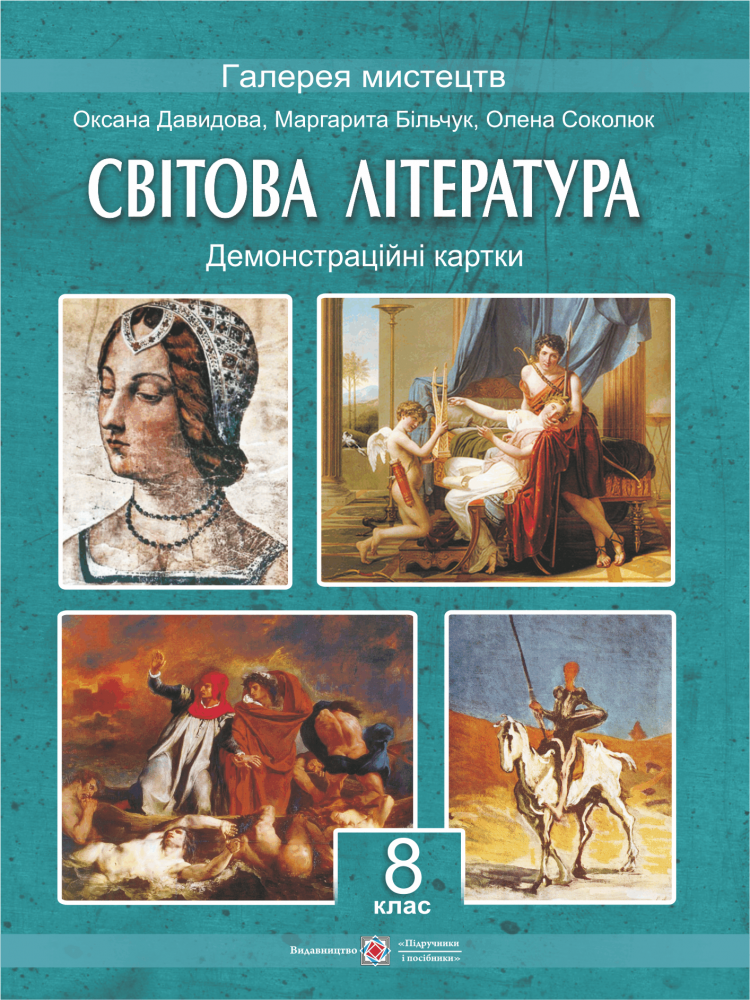 Галерея мистецтв

Оксана Давидова, Маргарита Більчук, Олена Соколюк

СВІТОВА ЛІТЕРАТУРА

Демонстраційні картки

8
клас

Видавництво «Підручники і посібники»